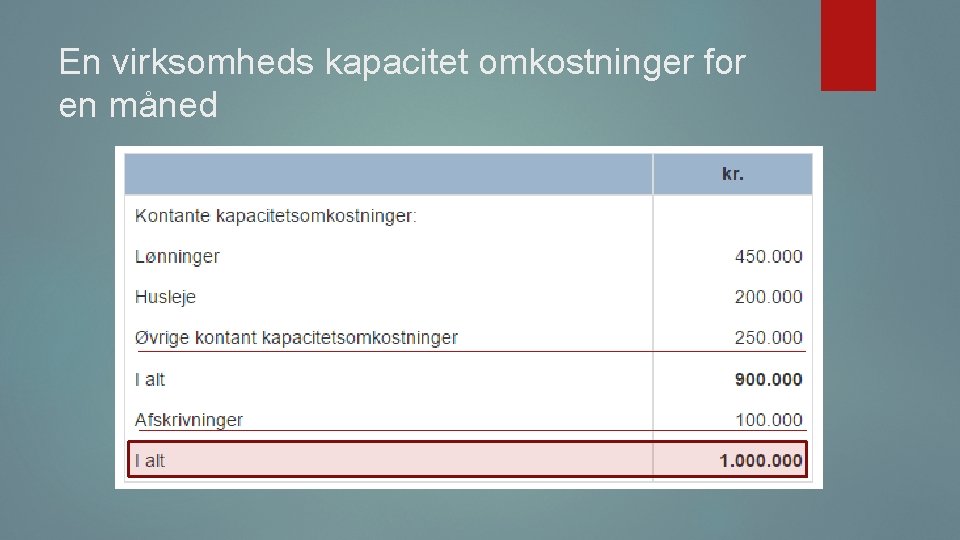 En virksomheds kapacitet omkostninger for en måned

|  | kr. |
|---|---|
| Kontante kapacitetsomkostninger: |  |
| Lønninger | 450.000 |
| Husleje | 200.000 |
| Øvrige kontant kapacitetsomkostninger | 250.000 |
| I alt | 900.000 |
| Afskrivninger | 100.000 |
| I alt | 1.000.000 |